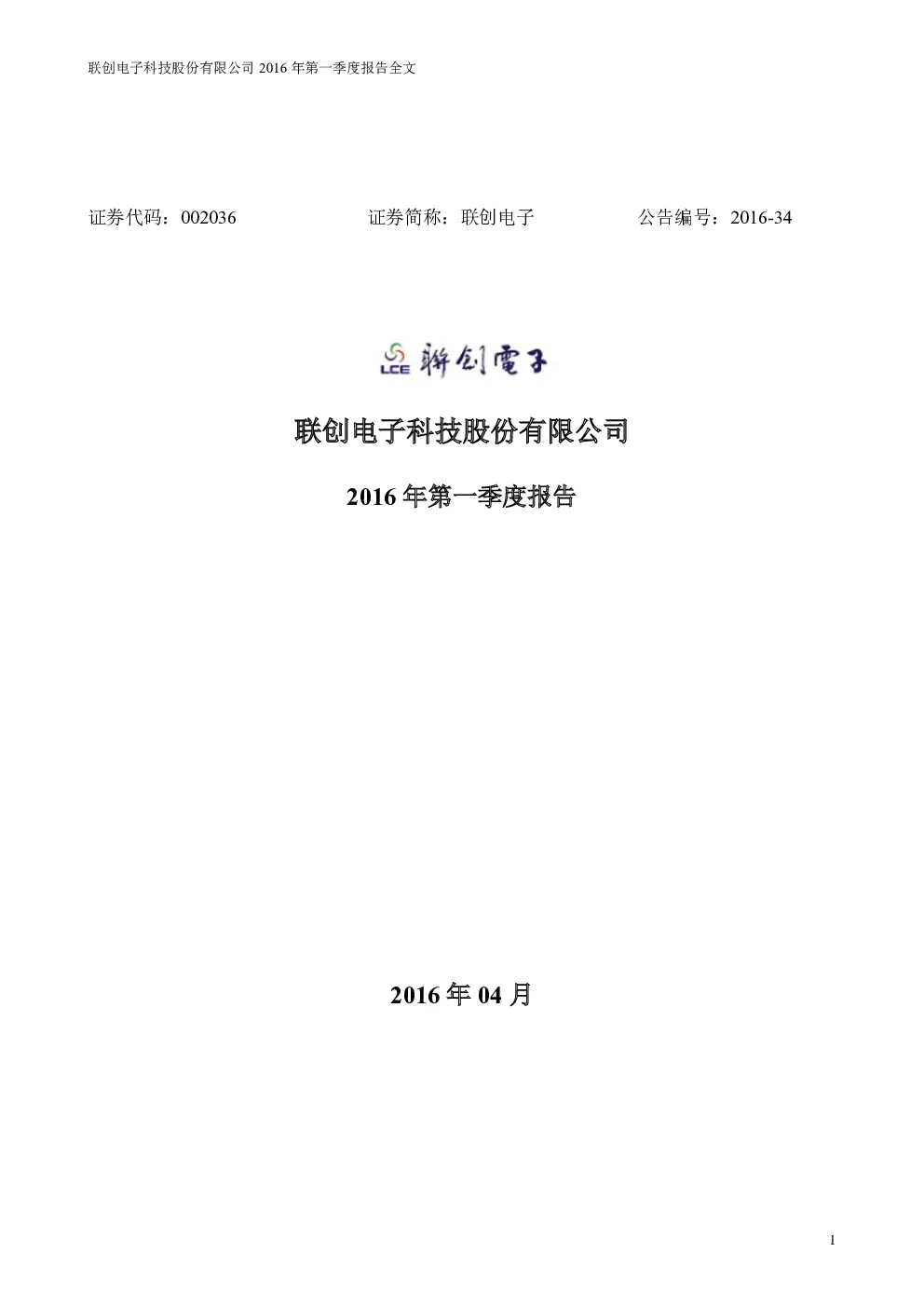 联创电子科技股份有限公司 2016 年第一季度报告全文

证券代码：002036 证券简称：联创电子 公告编号：2016-34

LCE 聯創電子

联创电子科技股份有限公司

2016 年第一季度报告

2016 年 04 月

1